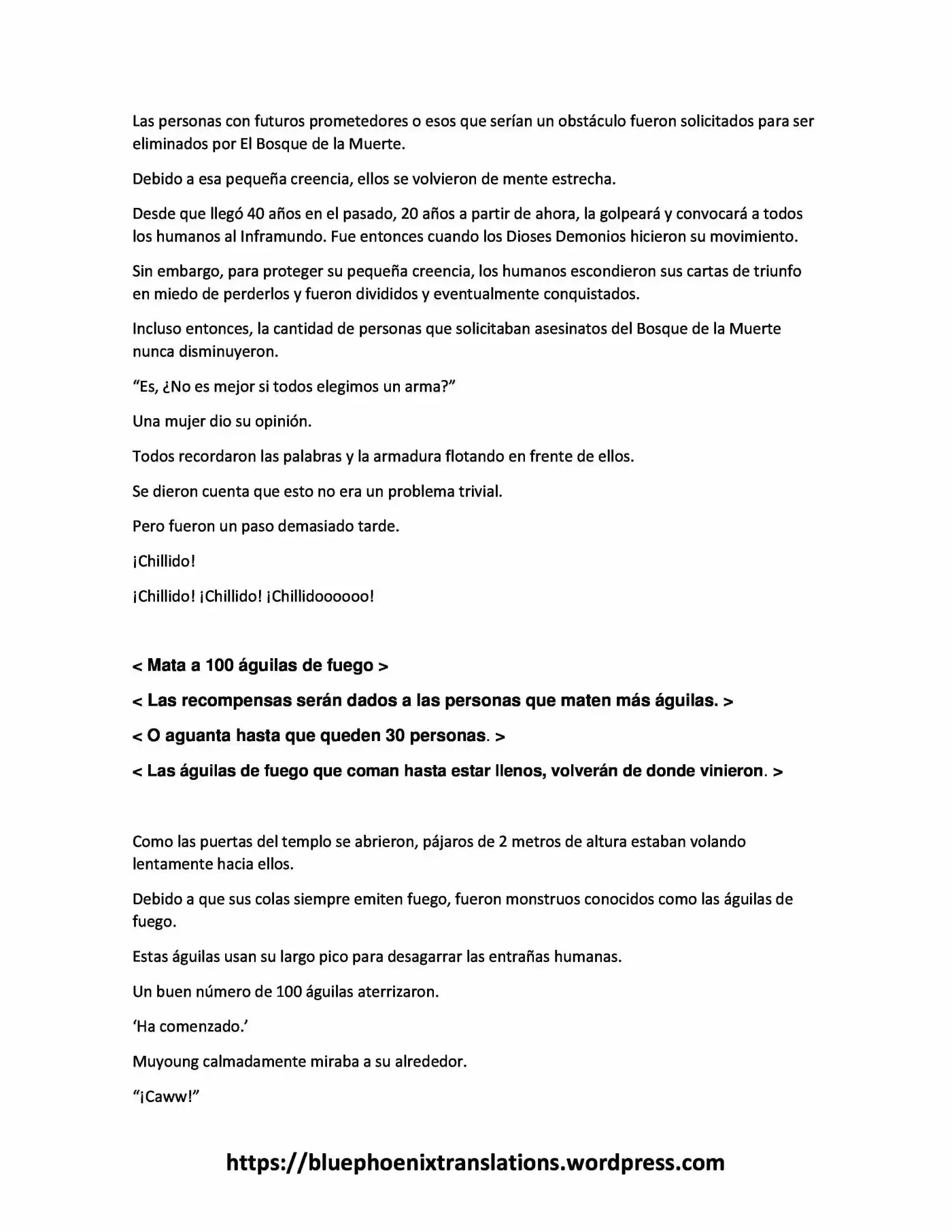 Las personas con futuros prometedores o esos que serían un obstáculo fueron solicitados para ser eliminados por El Bosque de la Muerte.

Debido a esa pequeña creencia, ellos se volvieron de mente estrecha.

Desde que llegó 40 años en el pasado, 20 años a partir de ahora, la golpeará y convocará a todos los humanos al Inframundo. Fue entonces cuando los Dioses Demonios hicieron su movimiento.

Sin embargo, para proteger su pequeña creencia, los humanos escondieron sus cartas de triunfo en miedo de perderlos y fueron divididos y eventualmente conquistados.

Incluso entonces, la cantidad de personas que solicitaban asesinatos del Bosque de la Muerte nunca disminuyeron.

"Es, ¿No es mejor si todos elegimos un arma?"

Una mujer dio su opinión.

Todos recordaron las palabras y la armadura flotando en frente de ellos.

Se dieron cuenta que esto no era un problema trivial.

Pero fueron un paso demasiado tarde.

¡Chillido!

¡Chillido! ¡Chillido! ¡Chillidoooooo!

< Mata a 100 águilas de fuego >

< Las recompensas serán dados a las personas que maten más águilas. >

< O aguanta hasta que queden 30 personas. >

< Las águilas de fuego que coman hasta estar llenos, volverán de donde vinieron. >

Como las puertas del templo se abrieron, pájaros de 2 metros de altura estaban volando lentamente hacia ellos.

Debido a que sus colas siempre emiten fuego, fueron monstruos conocidos como las águilas de fuego.

Estas águilas usan su largo pico para desagarrar las entrañas humanas.

Un buen número de 100 águilas aterrizaron.

'Ha comenzado.'

Muyoung calmadamente miraba a su alrededor.

"¡Caww!"

https://bluephoenixtranslations.wordpress.com